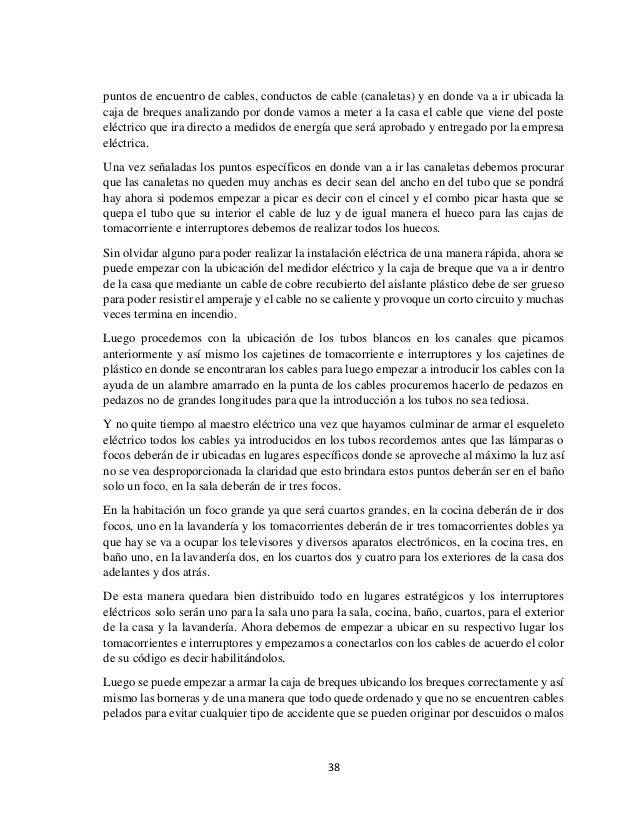 puntos de encuentro de cables, conductos de cable (canaletas) y en donde va a ir ubicada la caja de breques analizando por donde vamos a meter a la casa el cable que viene del poste eléctrico que ira directo a medidos de energía que será aprobado y entregado por la empresa eléctrica.

Una vez señaladas los puntos específicos en donde van a ir las canaletas debemos procurar que las canaletas no queden muy anchas es decir sean del ancho en del tubo que se pondrá hay ahora si podemos empezar a picar es decir con el cincel y el combo picar hasta que se quepa el tubo que su interior el cable de luz y de igual manera el hueco para las cajas de tomacorriente e interruptores debemos de realizar todos los huecos.

Sin olvidar alguno para poder realizar la instalación eléctrica de una manera rápida, ahora se puede empezar con la ubicación del medidor eléctrico y la caja de breque que va a ir dentro de la casa que mediante un cable de cobre recubierto del aislante plástico debe de ser grueso para poder resistir el amperaje y el cable no se caliente y provoque un corto circuito y muchas veces termina en incendio.

Luego procedemos con la ubicación de los tubos blancos en los canales que picamos anteriormente y así mismo los cajetines de tomacorriente e interruptores y los cajetines de plástico en donde se encontraran los cables para luego empezar a introducir los cables con la ayuda de un alambre amarrado en la punta de los cables procuremos hacerlo de pedazos en pedazos no de grandes longitudes para que la introducción a los tubos no sea tediosa.

Y no quite tiempo al maestro eléctrico una vez que hayamos culminar de armar el esqueleto eléctrico todos los cables ya introducidos en los tubos recordemos antes que las lámparas o focos deberán de ir ubicadas en lugares específicos donde se aproveche al máximo la luz así no se vea desproporcionada la claridad que esto brindara estos puntos deberán ser en el baño solo un foco, en la sala deberán de ir tres focos.

En la habitación un foco grande ya que será cuartos grandes, en la cocina deberán de ir dos focos, uno en la lavandería y los tomacorrientes deberán de ir tres tomacorrientes dobles ya que hay se va a ocupar los televisores y diversos aparatos electrónicos, en la cocina tres, en baño uno, en la lavandería dos, en los cuartos dos y cuatro para los exteriores de la casa dos adelantes y dos atrás.

De esta manera quedara bien distribuido todo en lugares estratégicos y los interruptores eléctricos solo serán uno para la sala uno para la sala, cocina, baño, cuartos, para el exterior de la casa y la lavandería. Ahora debemos de empezar a ubicar en su respectivo lugar los tomacorrientes e interruptores y empezamos a conectarlos con los cables de acuerdo el color de su código es decir habilitándolos.

Luego se puede empezar a armar la caja de breques ubicando los breques correctamente y así mismo las borneras y de una manera que todo quede ordenado y que no se encuentren cables pelados para evitar cualquier tipo de accidente que se pueden originar por descuidos o malos

38